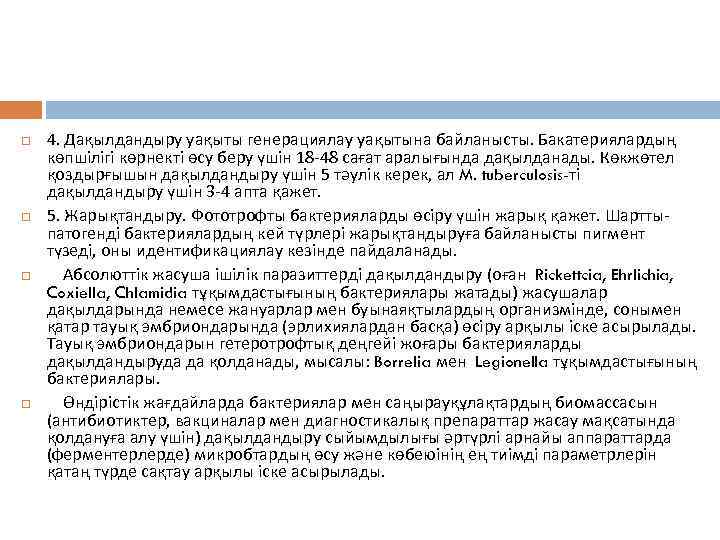 4. Дақылдандыру уақыты генерациялау уақытына байланысты. Бакатериялардың көпшілігі көрнекті өсу беру үшін 18-48 сағат аралығында дақылданады. Көкжөтел қоздырғышын дақылдандыру үшін 5 тәулік керек, ал M. tuberculosis-ті дақылдандыру үшін 3-4 апта қажет.

5. Жарықтандыру. Фототрофты бактерияларды өсіру үшін жарық қажет. Шартты-патогенді бактериялардың кей түрлері жарықтандыруға байланысты пигмент түзеді, оны идентификациялау кезінде пайдаланады.

Абсолюттік жасуша ішілік паразиттерді дақылдандыру (оған Rickettcia, Ehrlichia, Coxiella, Chlamidia тұқымдастығының бактериялары жатады) жасушалар дақылдарында немесе жануарлар мен буынаяқтылардың организмінде, сонымен қатар тауық эмбриондарында (эрлихиялардан басқа) өсіру арқылы іске асырылады. Тауық эмбриондарын гетеротрофтық деңгейі жоғары бактерияларды дақылдандыруда да қолданады, мысалы: Borrelia мен Legionella тұқымдастығының бактериялары.

Өндірістік жағдайларда бактериялар мен саңырауқұлақтардың биомассасын (антибиотиктер, вакциналар мен диагностикалық препараттар жасау мақсатында қолдануға алу үшін) дақылдандыру сыйымдылығы әртүрлі арнайы аппараттарда (ферментерлерде) микробтардың өсу және көбеюінің ең тиімді параметрлерін қатаң түрде сақтау арқылы іске асырылады.